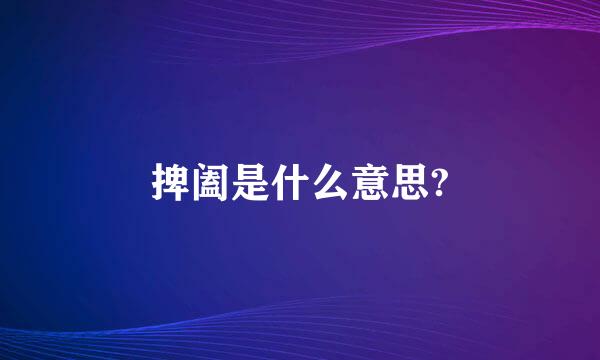 捭阖是什么意思?